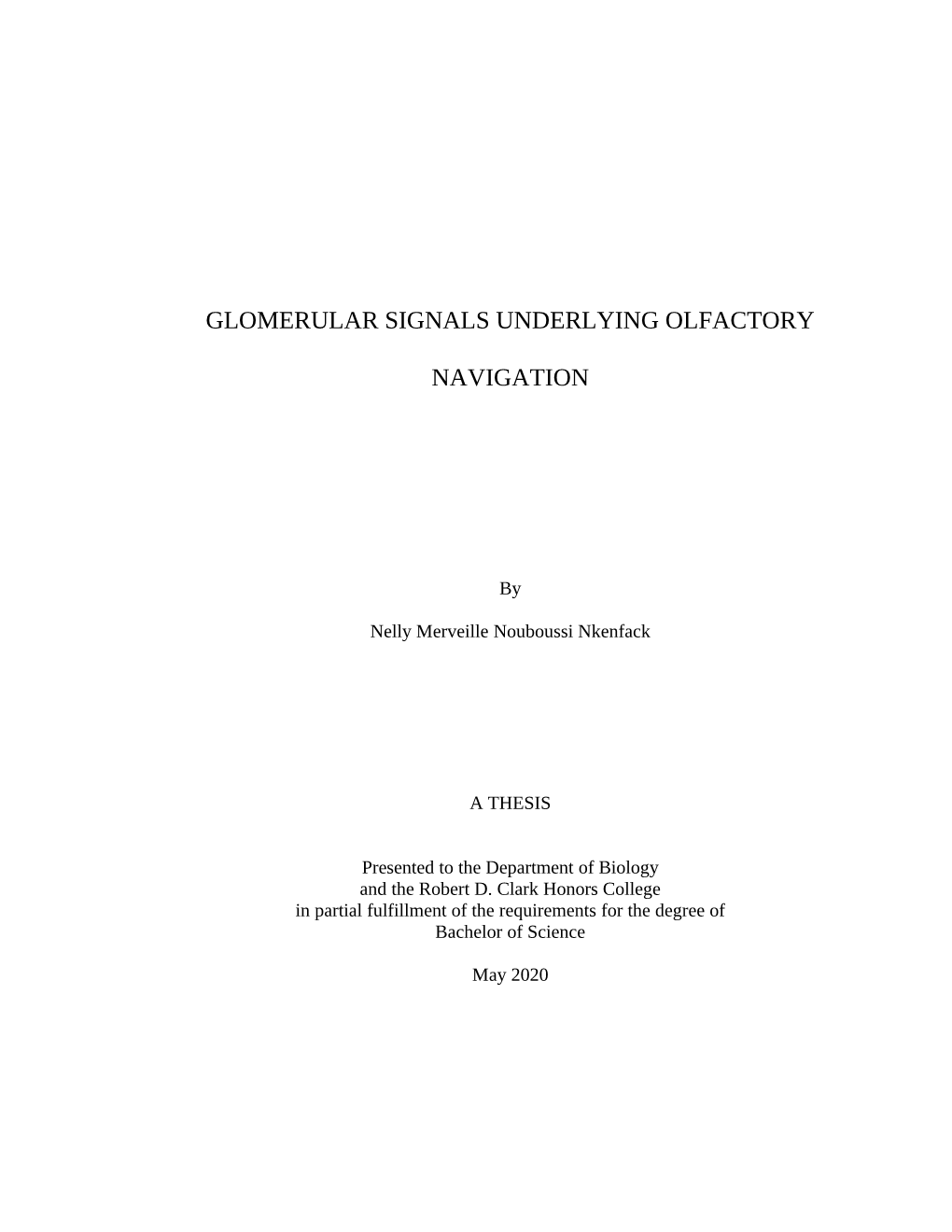 GLOMERULAR SIGNALS UNDERLYING OLFACTORY

NAVIGATION

By

Nelly Merveille Nouboussi Nkenfack

A THESIS

Presented to the Department of Biology
and the Robert D. Clark Honors College
in partial fulfillment of the requirements for the degree of
Bachelor of Science

May 2020